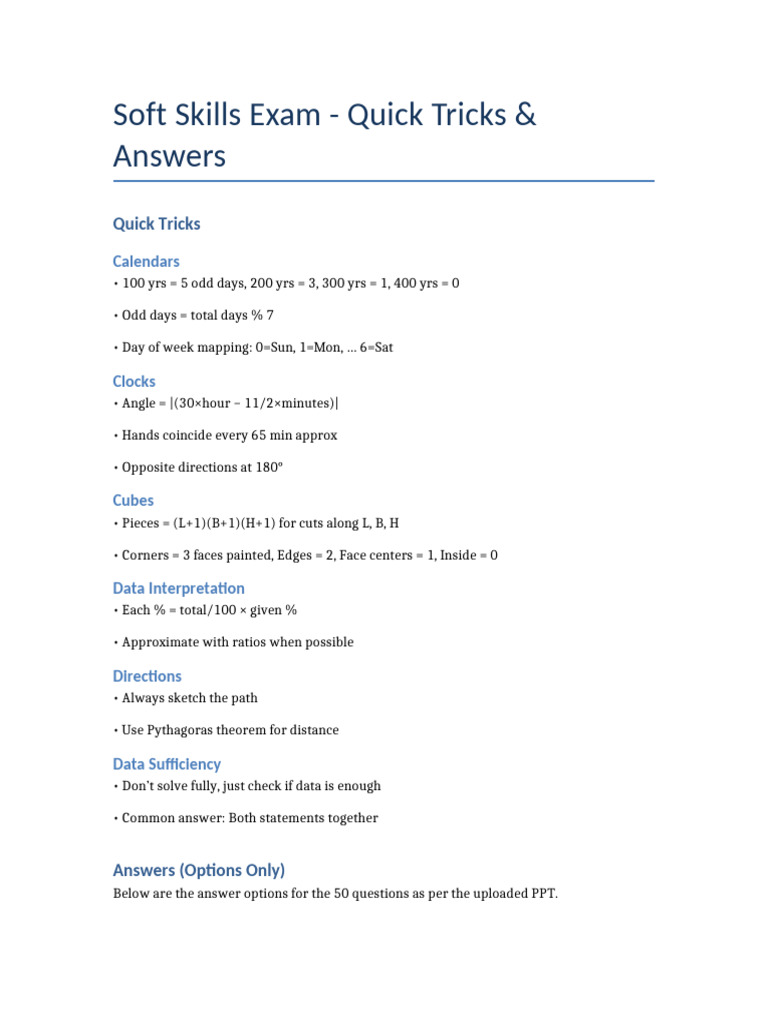 Soft Skills Exam - Quick Tricks & Answers

Quick Tricks

Calendars

• 100 yrs = 5 odd days, 200 yrs = 3, 300 yrs = 1, 400 yrs = 0

• Odd days = total days % 7

• Day of week mapping: 0=Sun, 1=Mon, ... 6=Sat

Clocks

• Angle = |(30×hour – 11/2×minutes)|

• Hands coincide every 65 min approx

• Opposite directions at 180°

Cubes

• Pieces = (L+1)(B+1)(H+1) for cuts along L, B, H

• Corners = 3 faces painted, Edges = 2, Face centers = 1, Inside = 0

Data Interpretation

• Each % = total/100 × given %

• Approximate with ratios when possible

Directions

• Always sketch the path

• Use Pythagoras theorem for distance

Data Sufficiency

• Don't solve fully, just check if data is enough

• Common answer: Both statements together

Answers (Options Only)

Below are the answer options for the 50 questions as per the uploaded PPT.